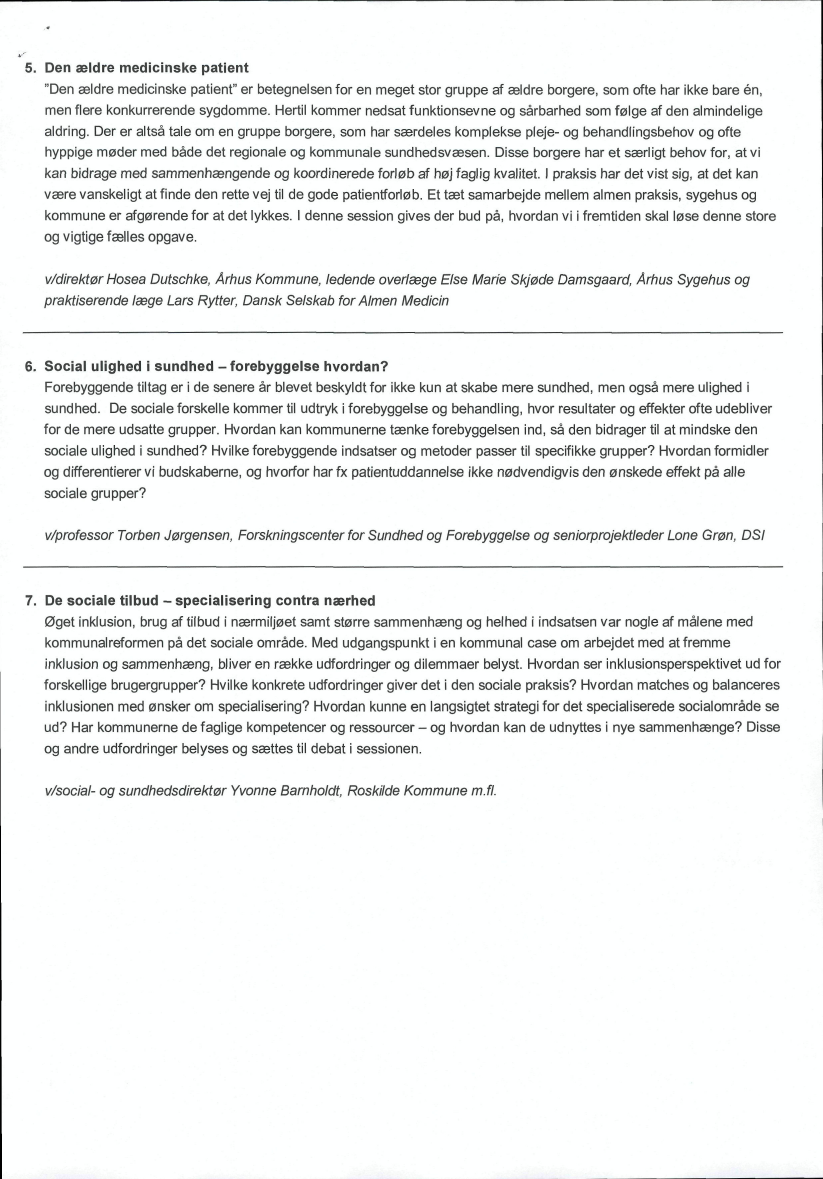 5. Den ældre medicinske patient
"Den ældre medicinske patient" er betegnelsen for en meget stor gruppe af ældre borgere, som ofte har ikke bare én, men flere konkurrerende sygdomme. Hertil kommer nedsat funktionsevne og sårbarhed som følge af den almindelige aldring. Der er altså tale om en gruppe borgere, som har særdeles komplekse pleje- og behandlingsbehov og ofte hyppige møder med både det regionale og kommunale sundhedsvæsen. Disse borgere har et særligt behov for, at vi kan bidrage med sammenhængende og koordinerede forløb af høj faglig kvalitet. I praksis har det vist sig, at det kan være vanskeligt at finde den rette vej til de gode patientforløb. Et tæt samarbejde mellem almen praksis, sygehus og kommune er afgørende for at det lykkes. I denne session gives der bud på, hvordan vi i fremtiden skal løse denne store og vigtige fælles opgave.

v/direktør Hosea Dutschke, Århus Kommune, ledende overlæge Else Marie Skjøde Damsgaard, Århus Sygehus og praktiserende læge Lars Rytter, Dansk Selskab for Almen Medicin

6. Social ulighed i sundhed – forebyggelse hvordan?
Forebyggende tiltag er i de senere år blevet beskyldt for ikke kun at skabe mere sundhed, men også mere ulighed i sundhed. De sociale forskelle kommer til udtryk i forebyggelse og behandling, hvor resultater og effekter ofte udebliver for de mere udsatte grupper. Hvordan kan kommunerne tænke forebyggelsen ind, så den bidrager til at mindske den sociale ulighed i sundhed? Hvilke forebyggende indsatser og metoder passer til specifikke grupper? Hvordan formidler og differentierer vi budskaberne, og hvorfor har fx patientuddannelse ikke nødvendigvis den ønskede effekt på alle sociale grupper?

v/professor Torben Jørgensen, Forskningscenter for Sundhed og Forebyggelse og seniorprojektleder Lone Grøn, DSI

7. De sociale tilbud – specialisering contra nærhed
Øget inklusion, brug af tilbud i nærmiljøet samt større sammenhæng og helhed i indsatsen var nogle af målene med kommunalreformen på det sociale område. Med udgangspunkt i en kommunal case om arbejdet med at fremme inklusion og sammenhæng, bliver en række udfordringer og dilemmaer belyst. Hvordan ser inklusionsperspektivet ud for forskellige brugergrupper? Hvilke konkrete udfordringer giver det i den sociale praksis? Hvordan matches og balanceres inklusionen med ønsker om specialisering? Hvordan kunne en langsigtet strategi for det specialiserede socialområde se ud? Har kommunerne de faglige kompetencer og ressourcer – og hvordan kan de udnyttes i nye sammenhænge? Disse og andre udfordringer belyses og sættes til debat i sessionen.

v/social- og sundhedsdirektør Yvonne Barnholdt, Roskilde Kommune m.fl.